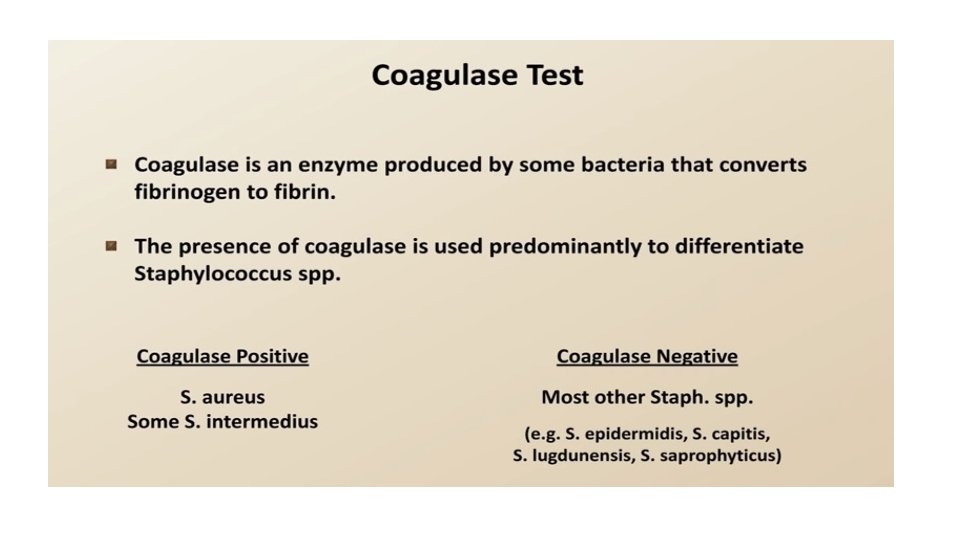 Coagulase Test

Coagulase is an enzyme produced by some bacteria that converts fibrinogen to fibrin.

The presence of coagulase is used predominantly to differentiate Staphylococcus spp.

Coagulase Positive

S. aureus
Some S. intermedius

Coagulase Negative

Most other Staph. spp.

(e.g. S. epidermidis, S. capitis, S. lugdunensis, S. saprophyticus)